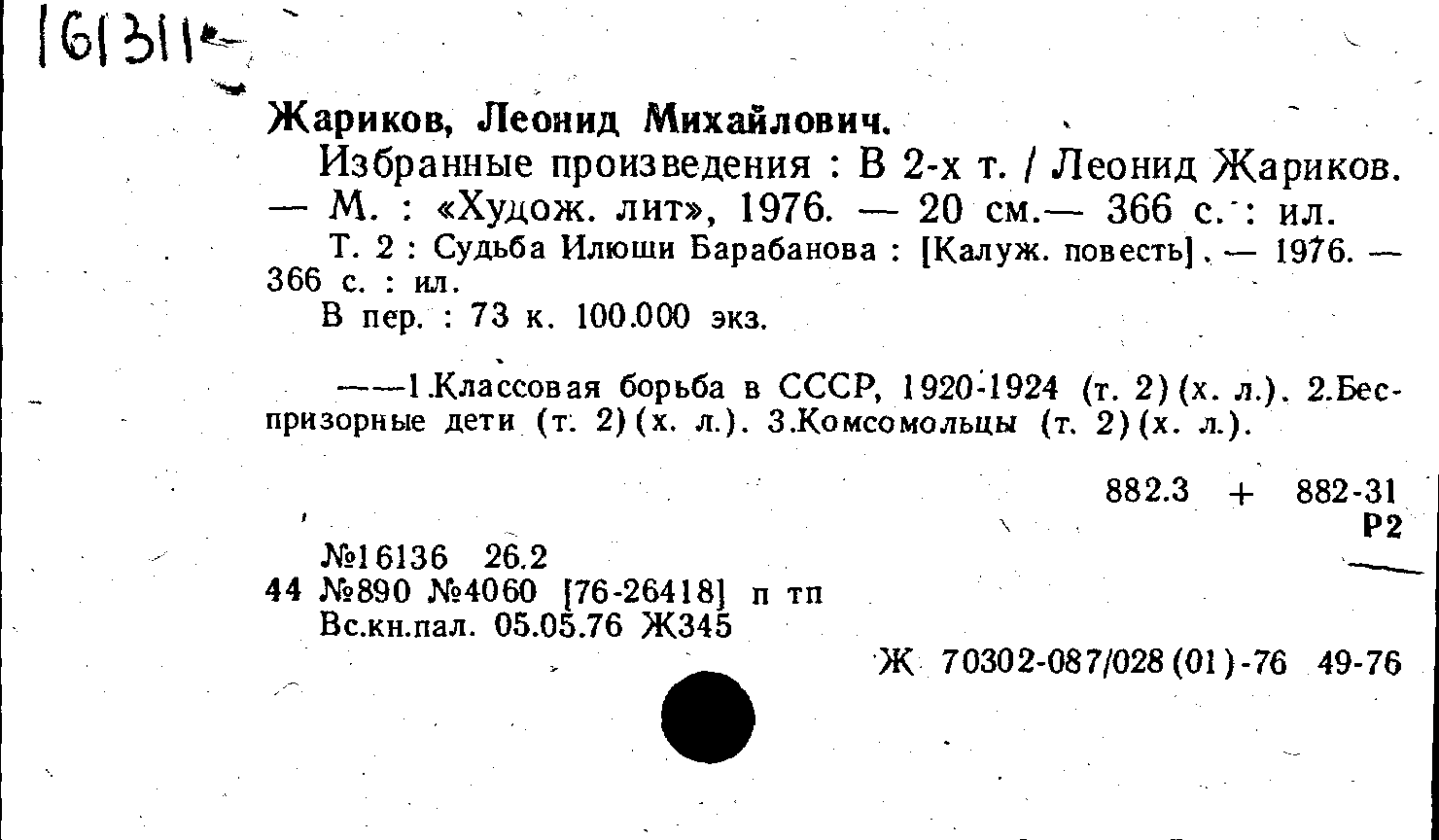 161311

Жариков, Леонид Михайлович.

Избранные произведения : В 2-х т. / Леонид Жариков. — М. : «Худож. лит», 1976. — 20 см.— 366 с. : ил.

Т. 2 : Судьба Илюши Барабанова : [Калуж. повесть]. — 1976. — 366 с. : ил.

В пер. : 73 к. 100.000 экз.

——1.Классовая борьба в СССР, 1920-1924 (т. 2)(х. л.). 2.Беспризорные дети (т. 2)(х. л.). 3.Комсомольцы (т. 2)(х. л.).

882.3 + 882-31
Р2

№16136 26.2
44 №890 №4060 [76-26418] п тп
Вс.кн.пал. 05.05.76 Ж345

Ж 70302-087/028(01)-76 49-76